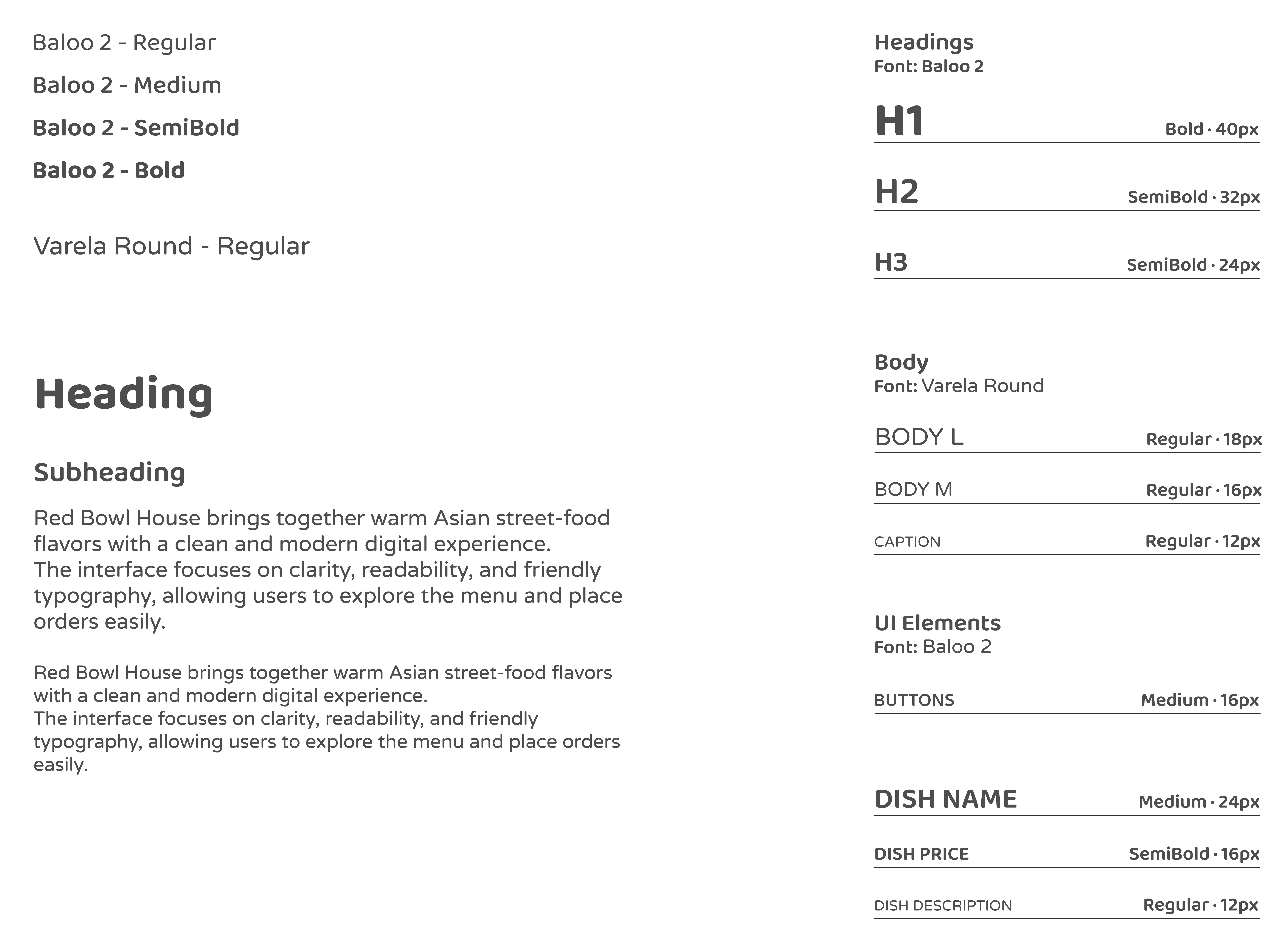 Baloo 2 - Regular

Baloo 2 - Medium

Baloo 2 - SemiBold

Baloo 2 - Bold

Varela Round - Regular

Heading

Subheading

Red Bowl House brings together warm Asian street-food flavors with a clean and modern digital experience.
The interface focuses on clarity, readability, and friendly typography, allowing users to explore the menu and place orders easily.

Red Bowl House brings together warm Asian street-food flavors with a clean and modern digital experience.
The interface focuses on clarity, readability, and friendly typography, allowing users to explore the menu and place orders easily.

Headings
Font: Baloo 2

H1 Bold · 40px

H2 SemiBold · 32px

H3 SemiBold · 24px

Body
Font: Varela Round

BODY L Regular · 18px

BODY M Regular · 16px

CAPTION Regular · 12px

UI Elements
Font: Baloo 2

BUTTONS Medium · 16px

DISH NAME Medium · 24px

DISH PRICE SemiBold · 16px

DISH DESCRIPTION Regular · 12px